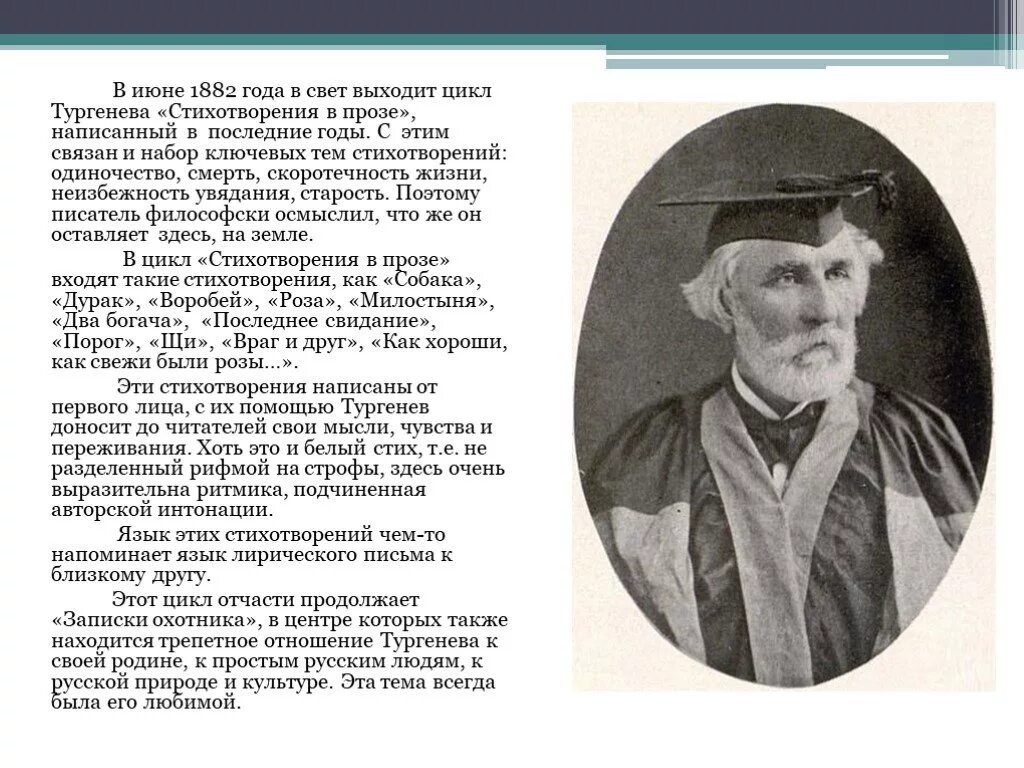 В июне 1882 года в свет выходит цикл Тургенева «Стихотворения в прозе», написанный в последние годы. С этим связан и набор ключевых тем стихотворений: одиночество, смерть, скоротечность жизни, неизбежность увядания, старость. Поэтому писатель философски осмыслил, что же он оставляет здесь, на земле.

В цикл «Стихотворения в прозе» входят такие стихотворения, как «Собака», «Дурак», «Воробей», «Роза», «Милостыня», «Два богача», «Последнее свидание», «Порог», «Щи», «Враг и друг», «Как хороши, как свежи были розы…».

Эти стихотворения написаны от первого лица, с их помощью Тургенев доносит до читателей свои мысли, чувства и переживания. Хоть это и белый стих, т.е. не разделенный рифмой на строфы, здесь очень выразительна ритмика, подчиненная авторской интонации.

Язык этих стихотворений чем-то напоминает язык лирического письма к близкому другу.

Этот цикл отчасти продолжает «Записки охотника», в центре которых также находится трепетное отношение Тургенева к своей родине, к простым русским людям, к русской природе и культуре. Эта тема всегда была его любимой.